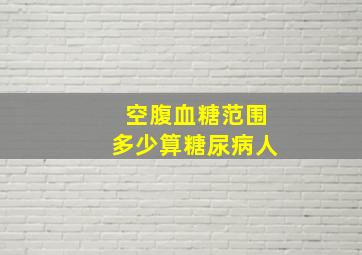 空腹血糖范围
多少算糖尿病人